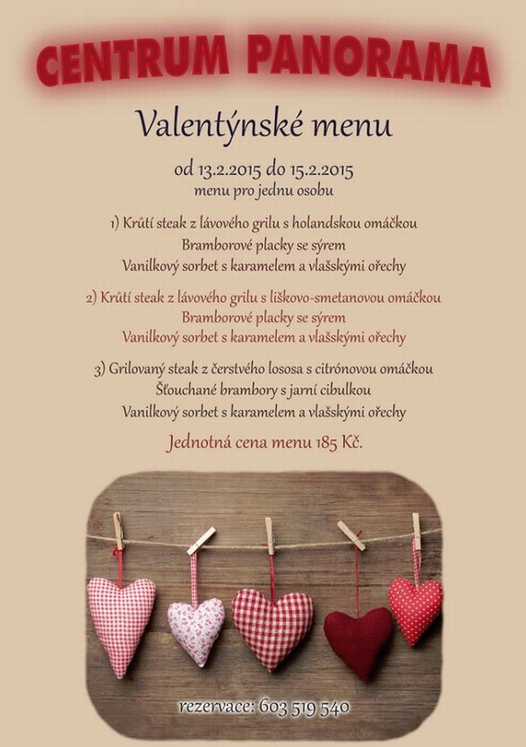 CENTRUM PANORAMA

Valentýnské menu

od 13.2.2015 do 15.2.2015
menu pro jednu osobu

1) Krůtí steak z lávového grilu s holandskou omáčkou
Bramborové placky se sýrem
Vanilkový sorbet s karamelem a vlašskými ořechy

2) Krůtí steak z lávového grilu s liškovo-smetanovou omáčkou
Bramborové placky se sýrem
Vanilkový sorbet s karamelem a vlašskými ořechy

3) Grilovaný steak z čerstvého lososa s citrónovou omáčkou
Šťouchané brambory s jarní cibulkou
Vanilkový sorbet s karamelem a vlašskými ořechy

Jednotná cena menu 185 Kč.

rezervace: 603 519 540